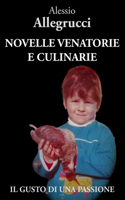 Alessio
Allegrucci

NOVELLE VENATORIE E CULINARIE

IL GUSTO DI UNA PASSIONE